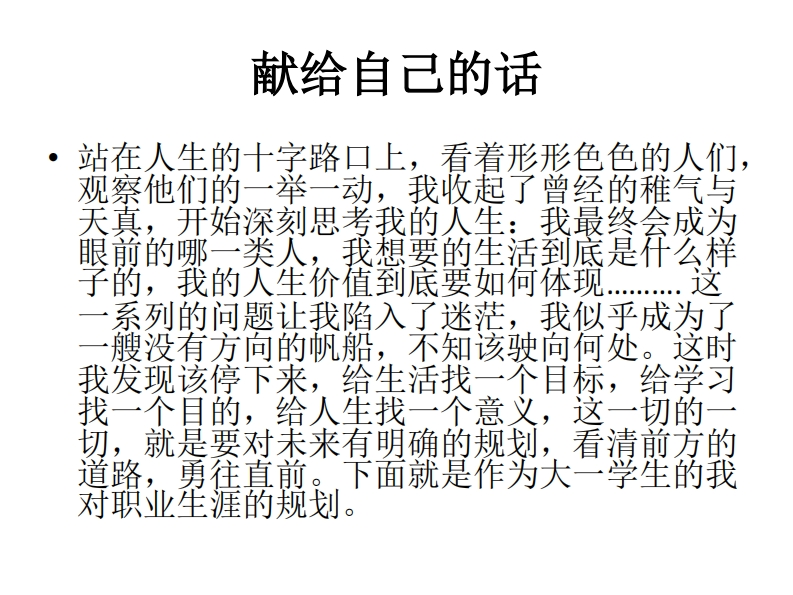 献给自己的话

• 站在人生的十字路口上，看着形形色色的人们，观察他们的一举一动，我收起了曾经的稚气与天真，开始深刻思考我的人生：我最终会成为眼前的哪一类人，我想要的生活到底是什么样子的，我的人生价值到底要如何体现………这一系列的问题让我陷入了迷茫，我似乎成为了一艘没有方向的帆船，不知该驶向何处。这时我发现该停下来，给生活找一个目标，给学习找一个目的，给人生找一个意义，这一切的一切，就是要对未来有明确的规划，看清前方的道路，勇往直前。下面就是作为大一学生的我对职业生涯的规划。